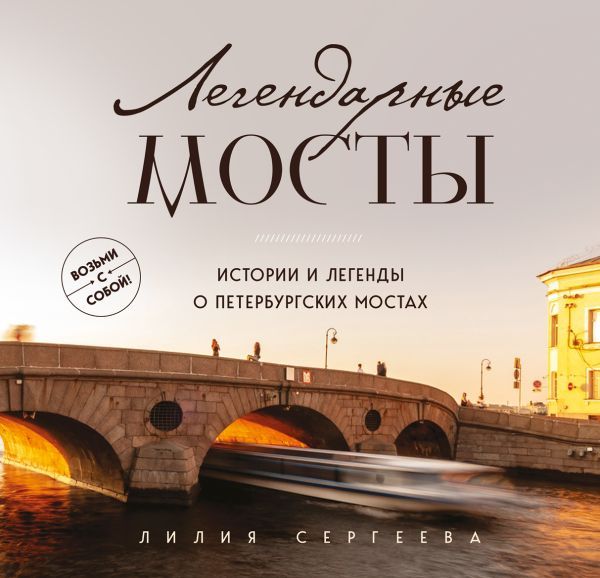 Легендарные
МОСТЫ

ВОЗЬМИ С СОБОЙ!

ИСТОРИИ И ЛЕГЕНДЫ
О ПЕТЕРБУРГСКИХ МОСТАХ

ЛИЛИЯ СЕРГЕЕВА